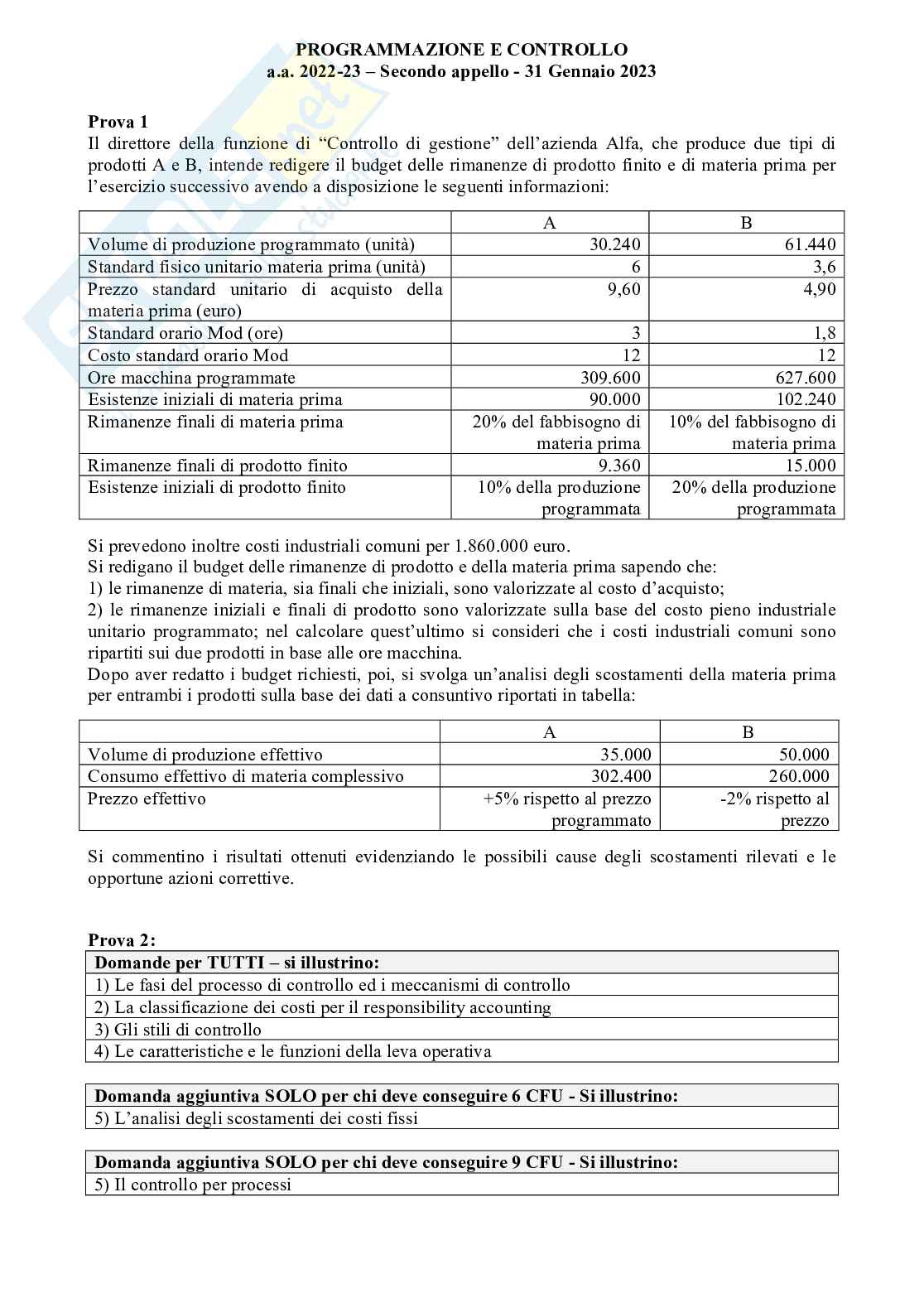 PROGRAMMAZIONE E CONTROLLO
a.a. 2022-23 – Secondo appello - 31 Gennaio 2023

Prova 1
Il direttore della funzione di “Controllo di gestione” dell’azienda Alfa, che produce due tipi di prodotti A e B, intende redigere il budget delle rimanenze di prodotto finito e di materia prima per l’esercizio successivo avendo a disposizione le seguenti informazioni:

| | A | B |
|---|---|---|
| Volume di produzione programmato (unità) | 30.240 | 61.440 |
| Standard fisico unitario materia prima (unità) | 6 | 3,6 |
| Prezzo standard unitario di acquisto della materia prima (euro) | 9,60 | 4,90 |
| Standard orario Mod (ore) | 3 | 1,8 |
| Costo standard orario Mod | 12 | 12 |
| Ore macchina programmate | 309.600 | 627.600 |
| Esistenze iniziali di materia prima | 90.000 | 102.240 |
| Rimanenze finali di materia prima | 20% del fabbisogno di materia prima | 10% del fabbisogno di materia prima |
| Rimanenze finali di prodotto finito | 9.360 | 15.000 |
| Esistenze iniziali di prodotto finito | 10% della produzione programmata | 20% della produzione programmata |

Si prevedono inoltre costi industriali comuni per 1.860.000 euro.
Si redigano il budget delle rimanenze di prodotto e della materia prima sapendo che:
1) le rimanenze di materia, sia finali che iniziali, sono valorizzate al costo d’acquisto;
2) le rimanenze iniziali e finali di prodotto sono valorizzate sulla base del costo pieno industriale unitario programmato; nel calcolare quest’ultimo si consideri che i costi industriali comuni sono ripartiti sui due prodotti in base alle ore macchina.
Dopo aver redatto i budget richiesti, poi, si svolga un’analisi degli scostamenti della materia prima per entrambi i prodotti sulla base dei dati a consuntivo riportati in tabella:

| | A | B |
|---|---|---|
| Volume di produzione effettivo | 35.000 | 50.000 |
| Consumo effettivo di materia complessivo | 302.400 | 260.000 |
| Prezzo effettivo | +5% rispetto al prezzo programmato | -2% rispetto al prezzo |

Si commentino i risultati ottenuti evidenziando le possibili cause degli scostamenti rilevati e le opportune azioni correttive.

Prova 2:

| Domande per TUTTI – si illustrino: |
|---|
| 1) Le fasi del processo di controllo ed i meccanismi di controllo |
| 2) La classificazione dei costi per il responsibility accounting |
| 3) Gli stili di controllo |
| 4) Le caratteristiche e le funzioni della leva operativa |

| Domanda aggiuntiva SOLO per chi deve conseguire 6 CFU - Si illustrino: |
|---|
| 5) L’analisi degli scostamenti dei costi fissi |

| Domanda aggiuntiva SOLO per chi deve conseguire 9 CFU - Si illustrino: |
|---|
| 5) Il controllo per processi |